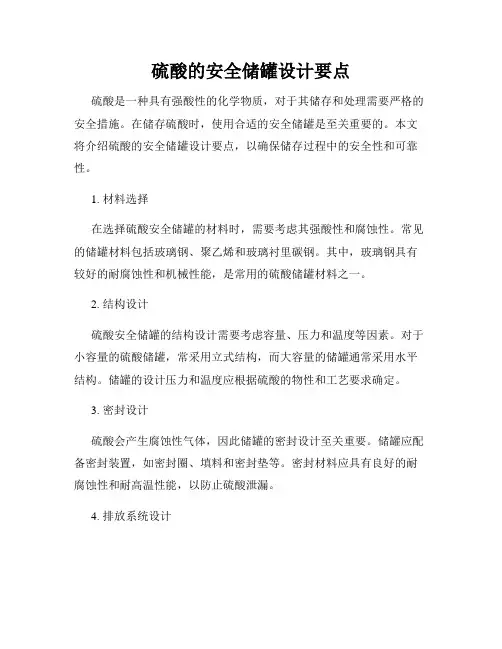 硫酸的安全储罐设计要点

硫酸是一种具有强酸性的化学物质，对于其储存和处理需要严格的安全措施。在储存硫酸时，使用合适的安全储罐是至关重要的。本文将介绍硫酸的安全储罐设计要点，以确保储存过程中的安全性和可靠性。

1. 材料选择

在选择硫酸安全储罐的材料时，需要考虑其强酸性和腐蚀性。常见的储罐材料包括玻璃钢、聚乙烯和玻璃衬里碳钢。其中，玻璃钢具有较好的耐腐蚀性和机械性能，是常用的硫酸储罐材料之一。

2. 结构设计

硫酸安全储罐的结构设计需要考虑容量、压力和温度等因素。对于小容量的硫酸储罐，常采用立式结构，而大容量的储罐通常采用水平结构。储罐的设计压力和温度应根据硫酸的物性和工艺要求确定。

3. 密封设计

硫酸会产生腐蚀性气体，因此储罐的密封设计至关重要。储罐应配备密封装置，如密封圈、填料和密封垫等。密封材料应具有良好的耐腐蚀性和耐高温性能，以防止硫酸泄漏。

4. 排放系统设计